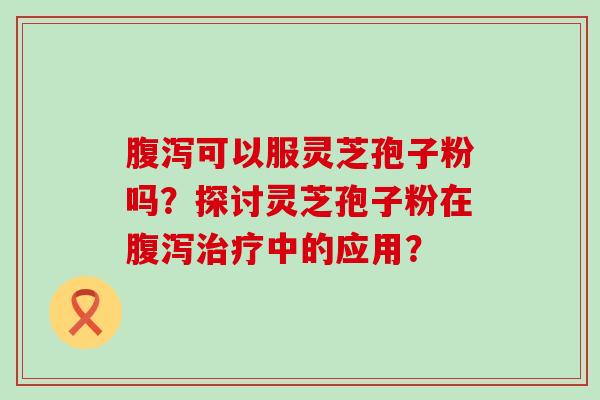 腹泻可以服灵芝孢子粉吗？探讨灵芝孢子粉在腹泻治疗中的应用？